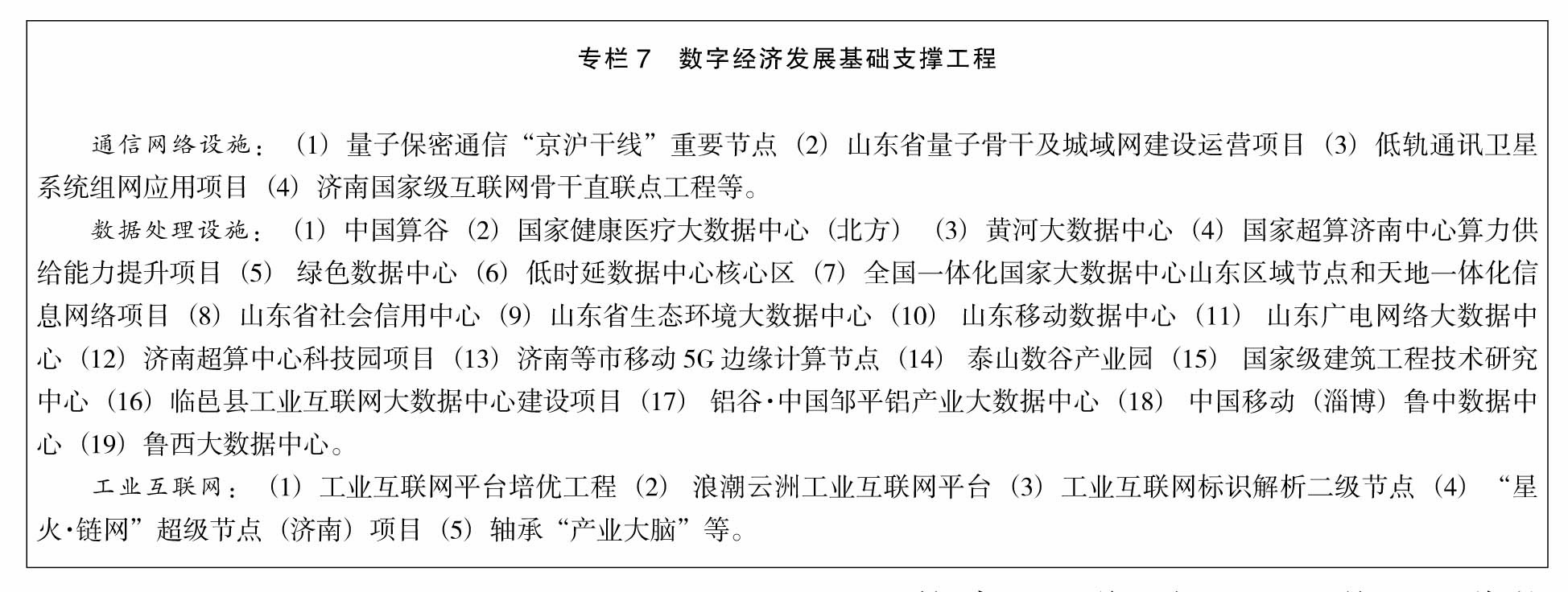 专栏7　数字经济发展基础支撑工程

通信网络设施：（1）量子保密通信“京沪干线”重要节点（2）山东省量子骨干及城域网建设运营项目（3）低轨通讯卫星系统组网应用项目（4）济南国家级互联网骨干直联点工程等。

数据处理设施：（1）中国算谷（2）国家健康医疗大数据中心（北方）（3）黄河大数据中心（4）国家超算济南中心算力供给能力提升项目（5）绿色数据中心（6）低时延数据中心核心区（7）全国一体化国家大数据中心山东区域节点和天地一体化信息网络项目（8）山东省社会信用中心（9）山东省生态环境大数据中心（10）山东移动数据中心（11）山东广电网络大数据中心（12）济南超算中心科技园项目（13）济南等市移动5G边缘计算节点（14）泰山数谷产业园（15）国家级建筑工程技术研究中心（16）临邑县工业互联网大数据中心建设项目（17）铝谷·中国邹平铝产业大数据中心（18）中国移动（淄博）鲁中数据中心（19）鲁西大数据中心。

工业互联网：（1）工业互联网平台培优工程（2）浪潮云洲工业互联网平台（3）工业互联网标识解析二级节点（4）“星火·链网”超级节点（济南）项目（5）轴承“产业大脑”等。